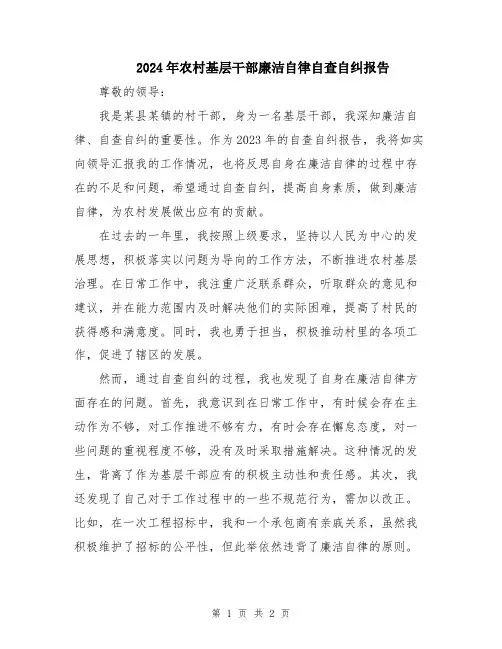 2024年农村基层干部廉洁自律自查自纠报告

尊敬的领导：

我是某县某镇的村干部，身为一名基层干部，我深知廉洁自律、自查自纠的重要性。作为2023年的自查自纠报告，我将如实向领导汇报我的工作情况，也将反思自身在廉洁自律的过程中存在的不足和问题，希望通过自查自纠，提高自身素质，做到廉洁自律，为农村发展做出应有的贡献。

在过去的一年里，我按照上级要求，坚持以人民为中心的发展思想，积极落实以问题为导向的工作方法，不断推进农村基层治理。在日常工作中，我注重广泛联系群众，听取群众的意见和建议，并在能力范围内及时解决他们的实际困难，提高了村民的获得感和满意度。同时，我也勇于担当，积极推动村里的各项工作，促进了辖区的发展。

然而，通过自查自纠的过程，我也发现了自身在廉洁自律方面存在的问题。首先，我意识到在日常工作中，有时候会存在主动作为不够，对工作推进不够有力，有时会存在懈怠态度，对一些问题的重视程度不够，没有及时采取措施解决。这种情况的发生，背离了作为基层干部应有的积极主动性和责任感。其次，我还发现了自己对于工作过程中的一些不规范行为，需加以改正。比如，在一次工程招标中，我和一个承包商有亲戚关系，虽然我积极维护了招标的公平性，但此举依然违背了廉洁自律的原则。

第 1 页 共 2 页